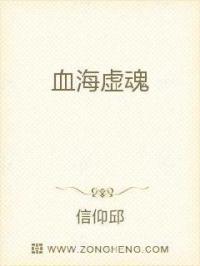 血海虚魂

信仰邱

WWW.ZONGHENG.COM